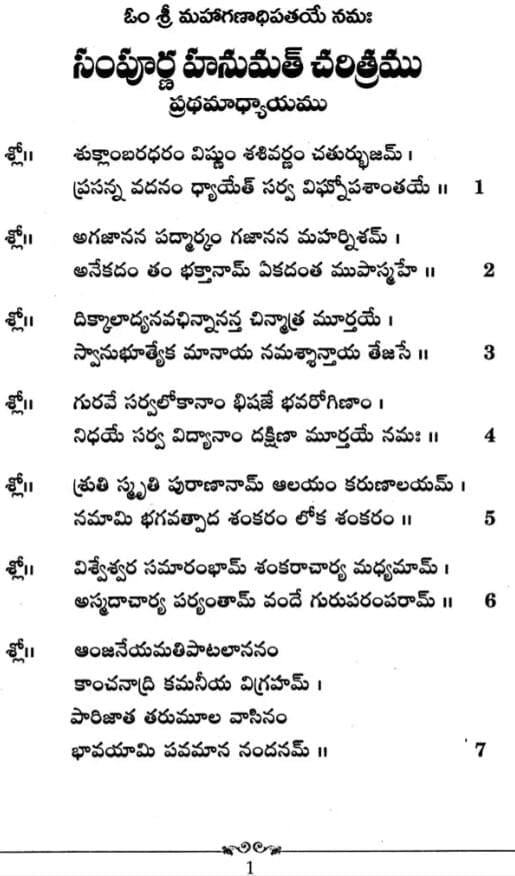 ఓం శ్రీ మహాగణాధిపతయే నమః

సంపూర్ణ హనుమత్ చరిత్రము

ప్రథమాధ్యాయము

శ్లో॥ శుక్లాంబరధరం విష్ణుం శశివర్ణం చతుర్భుజమ్ ।
ప్రసన్న వదనం ధ్యాయేత్ సర్వ విఘ్నోపశాంతయే ॥ 1

శ్లో॥ అగజానన పద్మార్కం గజానన మహర్నిశమ్ ।
అనేకదం తం భక్తానామ్ ఏకదంత ముపాస్మహే ॥ 2

శ్లో॥ దిక్కాలాద్యనవఛిన్నానన్త చిన్మాత్ర మూర్తయే ।
స్వానుభూత్యేక మానాయ నమశ్శాన్తాయ తేజసే ॥ 3

శ్లో॥ గురవే సర్వలోకానాం భిషజే భవరోగిణాం ।
నిధయే సర్వ విద్యానాం దక్షిణా మూర్తయే నమః ॥ 4

శ్లో॥ శ్రుతి స్మృతి పురాణానామ్ ఆలయం కరుణాలయమ్ ।
నమామి భగవత్పాద శంకరం లోక శంకరం ॥ 5

శ్లో॥ విశ్వేశ్వర సమారంభామ్ శంకరాచార్య మధ్యమామ్ ।
అస్మదాచార్య పర్యంతామ్ వందే గురుపరంపరామ్ ॥ 6

శ్లో॥ ఆంజనేయమతిపాటలాననం
కాంచనాద్రి కమనీయ విగ్రహమ్ ।
పారిజాత తరుమూల వాసినం
భావయామి పవమాన నందనమ్ ॥ 7

1